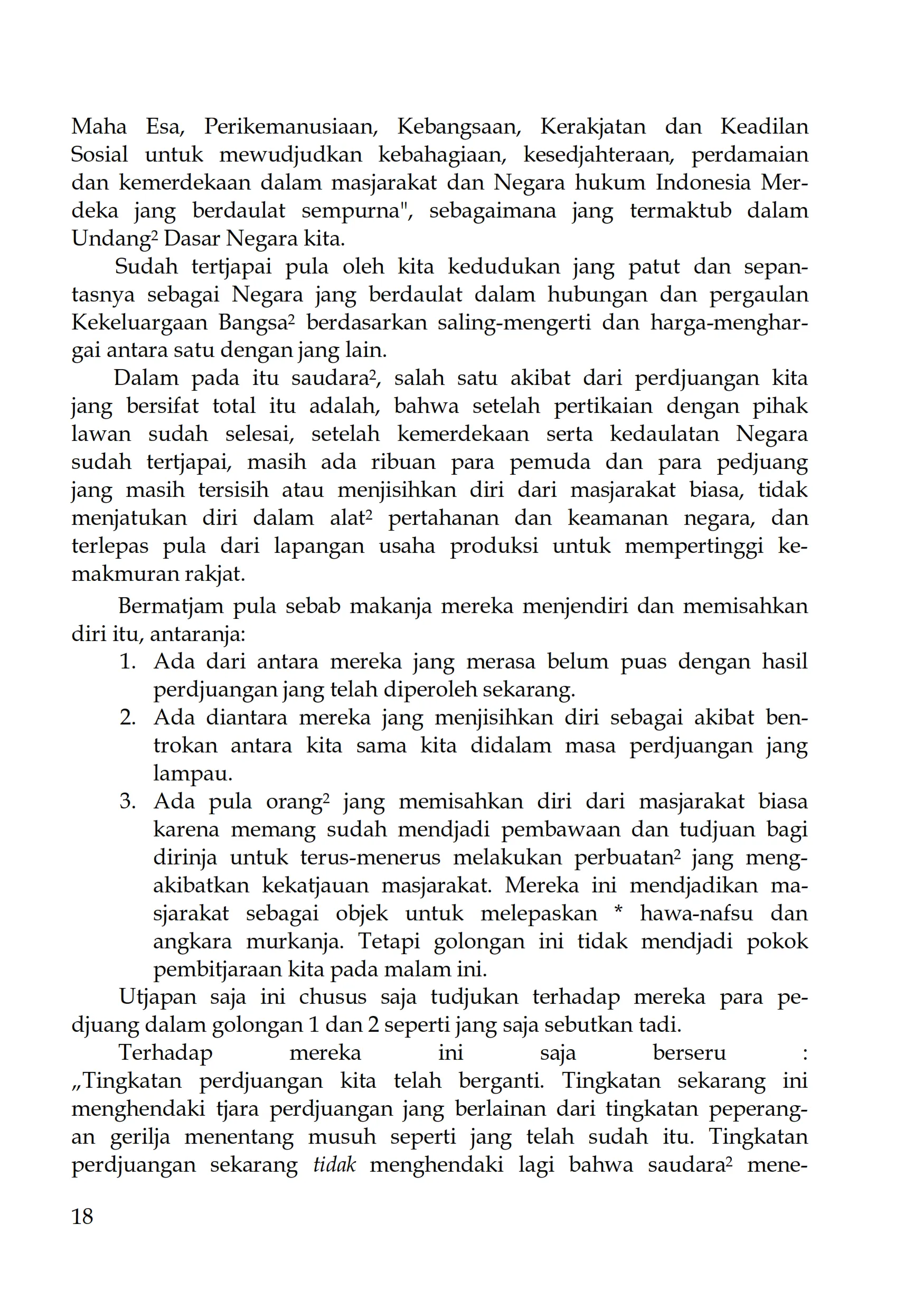 Maha Esa, Perikemanusiaan, Kebangsaan, Kerakjatan dan Keadilan Sosial untuk mewudjudkan kebahagiaan, kesedjahteraan, perdamaian dan kemerdekaan dalam masjarakat dan Negara hukum Indonesia Merdeka jang berdaulat sempurna", sebagaimana jang termaktub dalam Undang² Dasar Negara kita.

Sudah tertjapai pula oleh kita kedudukan jang patut dan sepantasnya sebagai Negara jang berdaulat dalam hubungan dan pergaulan Kekeluargaan Bangsa² berdasarkan saling-mengerti dan harga-menghargai antara satu dengan jang lain.

Dalam pada itu saudara², salah satu akibat dari perdjuangan kita jang bersifat total itu adalah, bahwa setelah pertikaian dengan pihak lawan sudah selesai, setelah kemerdekaan serta kedaulatan Negara sudah tertjapai, masih ada ribuan para pemuda dan para pedjuang jang masih tersisih atau menjisihkan diri dari masjarakat biasa, tidak menjatukan diri dalam alat² pertahanan dan keamanan negara, dan terlepas pula dari lapangan usaha produksi untuk mempertinggi kemakmuran rakjat.

Bermatjam pula sebab makanja mereka menjendiri dan memisahkan diri itu, antaranja:

1. Ada dari antara mereka jang merasa belum puas dengan hasil perdjuangan jang telah diperoleh sekarang.
2. Ada diantara mereka jang menjisihkan diri sebagai akibat bentrokan antara kita sama kita didalam masa perdjuangan jang lampau.
3. Ada pula orang² jang memisahkan diri dari masjarakat biasa karena memang sudah mendjadi pembawaan dan tudjuan bagi dirinja untuk terus-menerus melakukan perbuatan² jang mengakibatkan kekatjauan masjarakat. Mereka ini mendjadikan masjarakat sebagai objek untuk melepaskan * hawa-nafsu dan angkara murkanja. Tetapi golongan ini tidak mendjadi pokok pembitjaraan kita pada malam ini.

Utjapan saja ini chusus saja tudjukan terhadap mereka para pedjuang dalam golongan 1 dan 2 seperti jang saja sebutkan tadi.

Terhadap mereka ini saja berseru : „Tingkatan perdjuangan kita telah berganti. Tingkatan sekarang ini menghendaki tjara perdjuangan jang berlainan dari tingkatan peperangan gerilja menentang musuh seperti jang telah sudah itu. Tingkatan perdjuangan sekarang tidak menghendaki lagi bahwa saudara² mene-

18